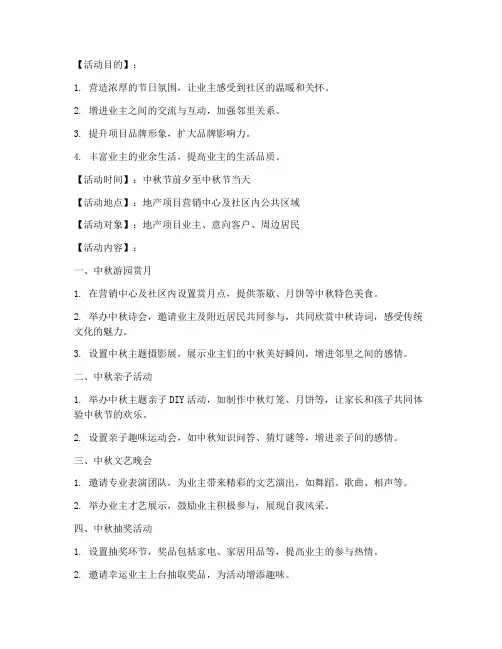 【活动目的】：

1. 营造浓厚的节日氛围，让业主感受到社区的温暖和关怀。

2. 增进业主之间的交流与互动，加强邻里关系。

3. 提升项目品牌形象，扩大品牌影响力。

4. 丰富业主的业余生活，提高业主的生活品质。

【活动时间】：中秋节前夕至中秋节当天

【活动地点】：地产项目营销中心及社区内公共区域

【活动对象】：地产项目业主、意向客户、周边居民

【活动内容】：

一、中秋游园赏月

1. 在营销中心及社区内设置赏月点，提供茶歇、月饼等中秋特色美食。

2. 举办中秋诗会，邀请业主及附近居民共同参与，共同欣赏中秋诗词，感受传统文化的魅力。

3. 设置中秋主题摄影展，展示业主们的中秋美好瞬间，增进邻里之间的感情。

二、中秋亲子活动

1. 举办中秋主题亲子DIY活动，如制作中秋灯笼、月饼等，让家长和孩子共同体验中秋节的欢乐。

2. 设置亲子趣味运动会，如中秋知识问答、猜灯谜等，增进亲子间的感情。

三、中秋文艺晚会

1. 邀请专业表演团队，为业主带来精彩的文艺演出，如舞蹈、歌曲、相声等。

2. 举办业主才艺展示，鼓励业主积极参与，展现自我风采。

四、中秋抽奖活动

1. 设置抽奖环节，奖品包括家电、家居用品等，提高业主的参与热情。

2. 邀请幸运业主上台抽取奖品，为活动增添趣味。